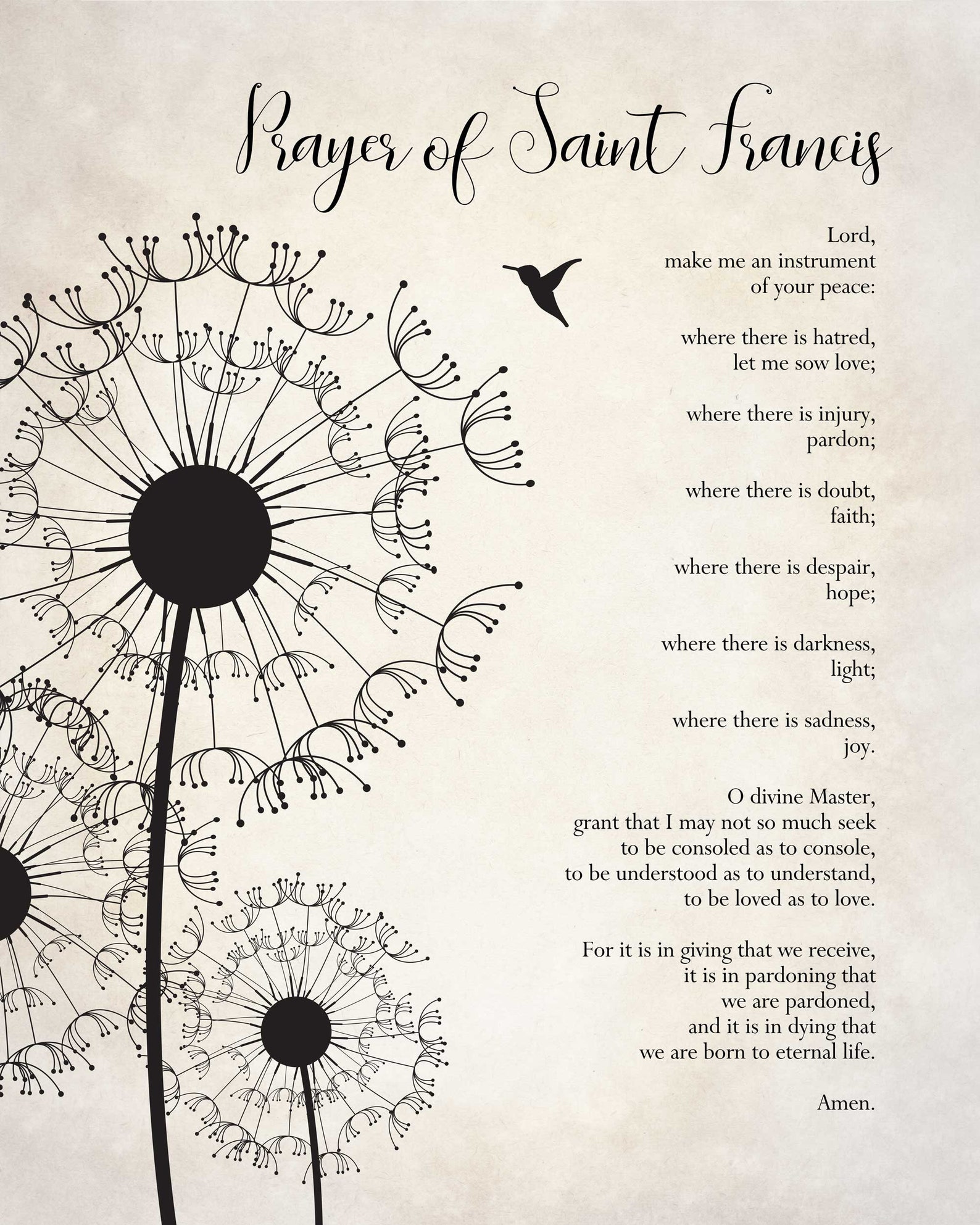 Prayer of Saint Francis

Lord,
make me an instrument
of your peace:

where there is hatred,
let me sow love;

where there is injury,
pardon;

where there is doubt,
faith;

where there is despair,
hope;

where there is darkness,
light;

where there is sadness,
joy.

O divine Master,
grant that I may not so much seek
to be consoled as to console,
to be understood as to understand,
to be loved as to love.

For it is in giving that we receive,
it is in pardoning that
we are pardoned,
and it is in dying that
we are born to eternal life.

Amen.